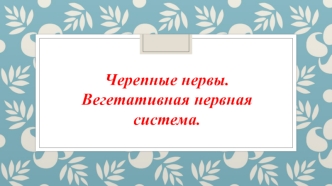 Черепные нервы. Вегетативная нервная система.